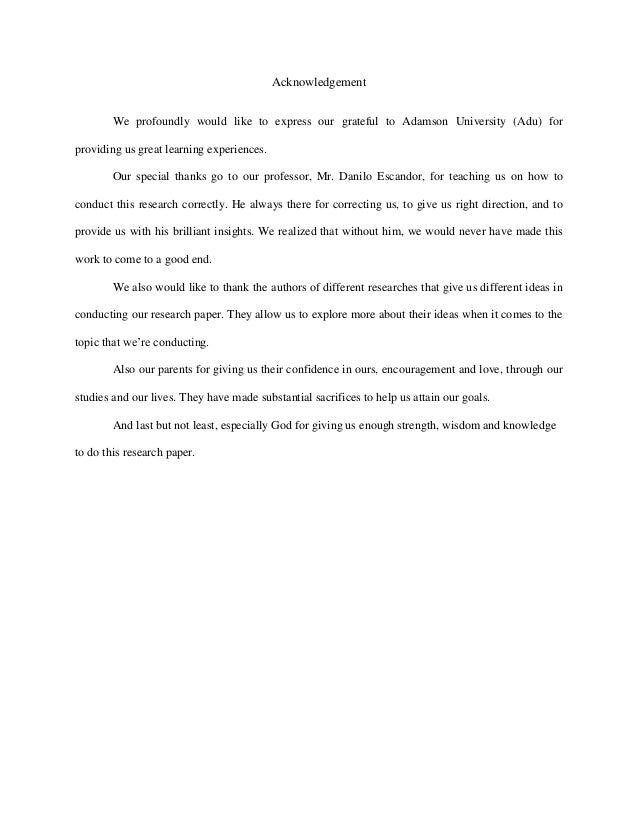 Acknowledgement

We profoundly would like to express our grateful to Adamson University (Adu) for providing us great learning experiences.

Our special thanks go to our professor, Mr. Danilo Escandor, for teaching us on how to conduct this research correctly. He always there for correcting us, to give us right direction, and to provide us with his brilliant insights. We realized that without him, we would never have made this work to come to a good end.

We also would like to thank the authors of different researches that give us different ideas in conducting our research paper. They allow us to explore more about their ideas when it comes to the topic that we're conducting.

Also our parents for giving us their confidence in ours, encouragement and love, through our studies and our lives. They have made substantial sacrifices to help us attain our goals.

And last but not least, especially God for giving us enough strength, wisdom and knowledge to do this research paper.